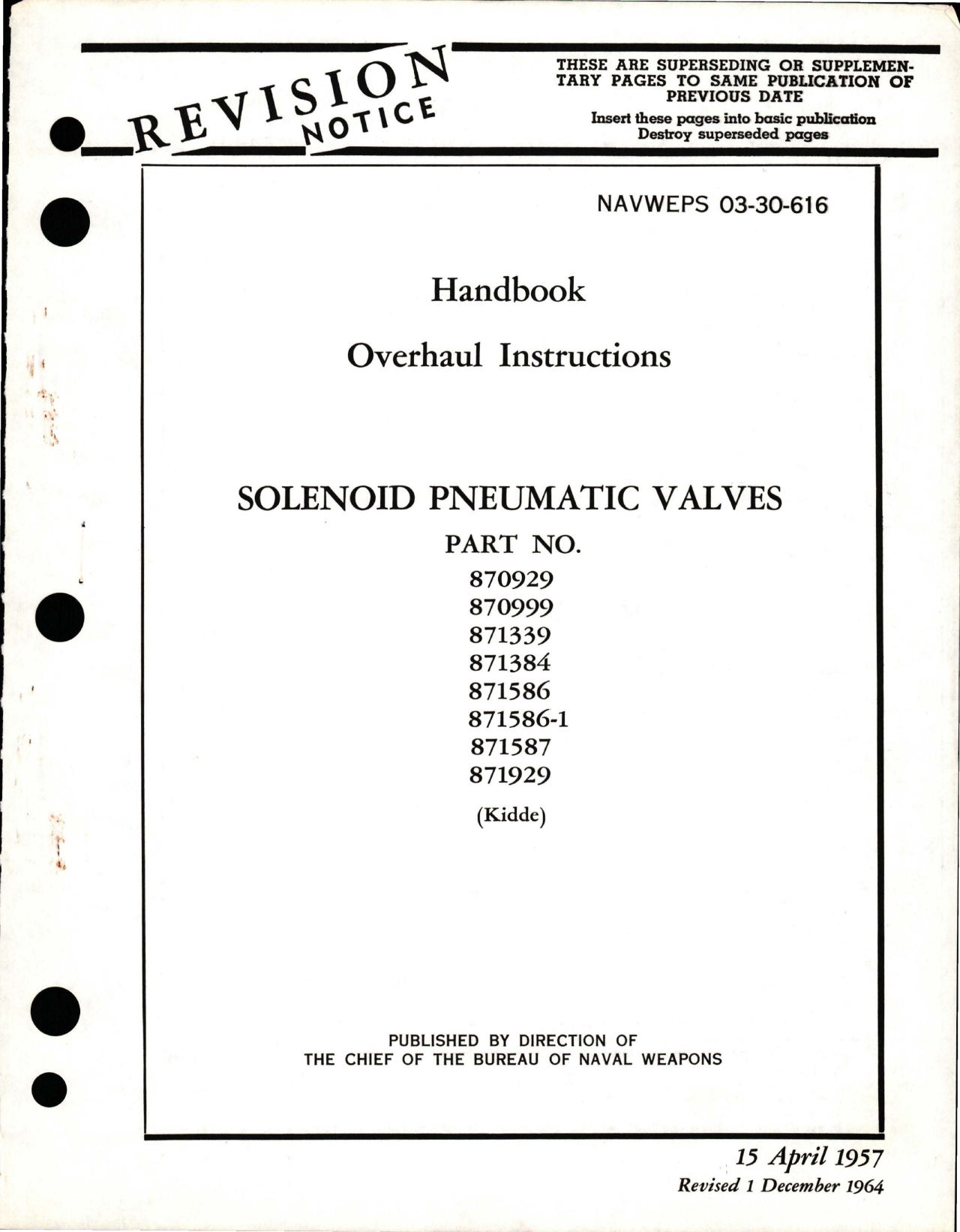 REVISION NOTICE

THESE ARE SUPERSEDING OR SUPPLEMENTARY PAGES TO SAME PUBLICATION OF PREVIOUS DATE
Insert these pages into basic publication
Destroy superseded pages

NAVWEPS 03-30-616

Handbook

Overhaul Instructions

SOLENOID PNEUMATIC VALVES

PART NO.
870929
870999
871339
871384
871586
871586-1
871587
871929
(Kidde)

PUBLISHED BY DIRECTION OF
THE CHIEF OF THE BUREAU OF NAVAL WEAPONS

15 April 1957
Revised 1 December 1964